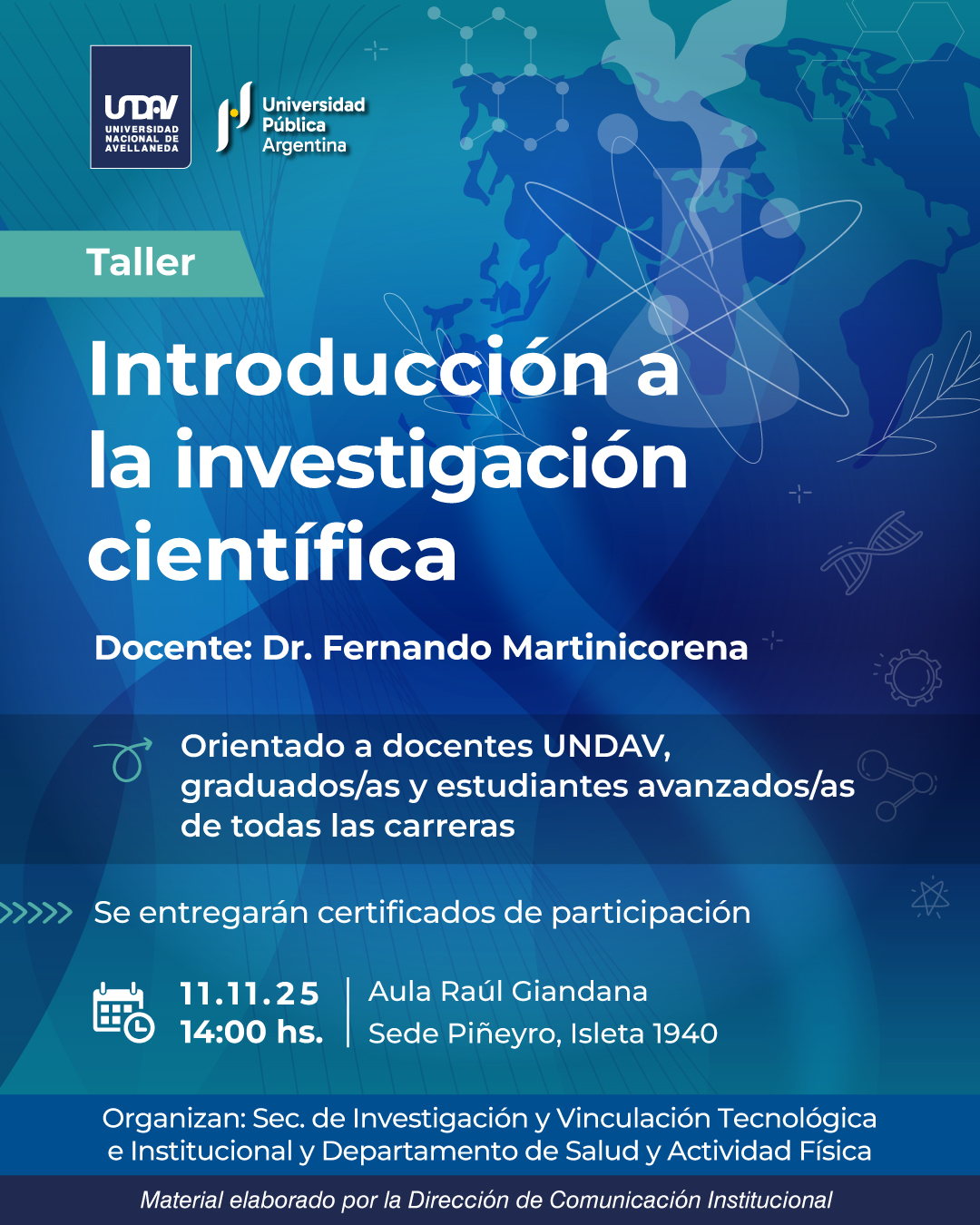 UNDAV
UNIVERSIDAD NACIONAL DE AVELLANEDA

Universidad
Pública
Argentina

Taller

Introducción a la investigación científica

Docente: Dr. Fernando Martinicorena

Orientado a docentes UNDAV, graduados/as y estudiantes avanzados/as de todas las carreras

Se entregarán certificados de participación

11.11.25
14:00 hs.

Aula Raúl Giandana
Sede Piñeyro, Isleta 1940

Organizan: Sec. de Investigación y Vinculación Tecnológica e Institucional y Departamento de Salud y Actividad Física

Material elaborado por la Dirección de Comunicación Institucional